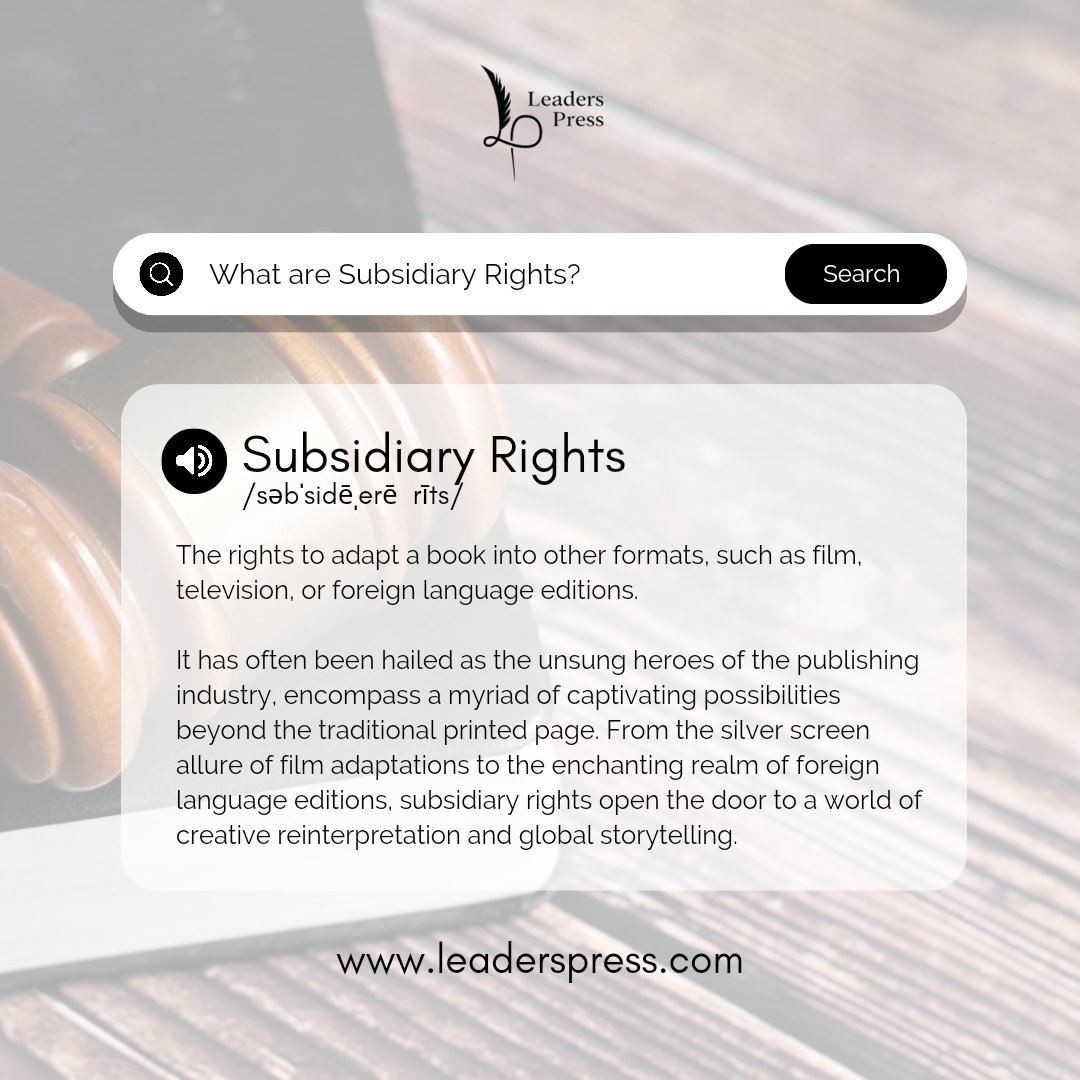 Leaders Press

What are Subsidiary Rights?

Search

Subsidiary Rights
/səbˈsidēˌerē rīts/

The rights to adapt a book into other formats, such as film, television, or foreign language editions.

It has often been hailed as the unsung heroes of the publishing industry, encompass a myriad of captivating possibilities beyond the traditional printed page. From the silver screen allure of film adaptations to the enchanting realm of foreign language editions, subsidiary rights open the door to a world of creative reinterpretation and global storytelling.

www.leaderspress.com